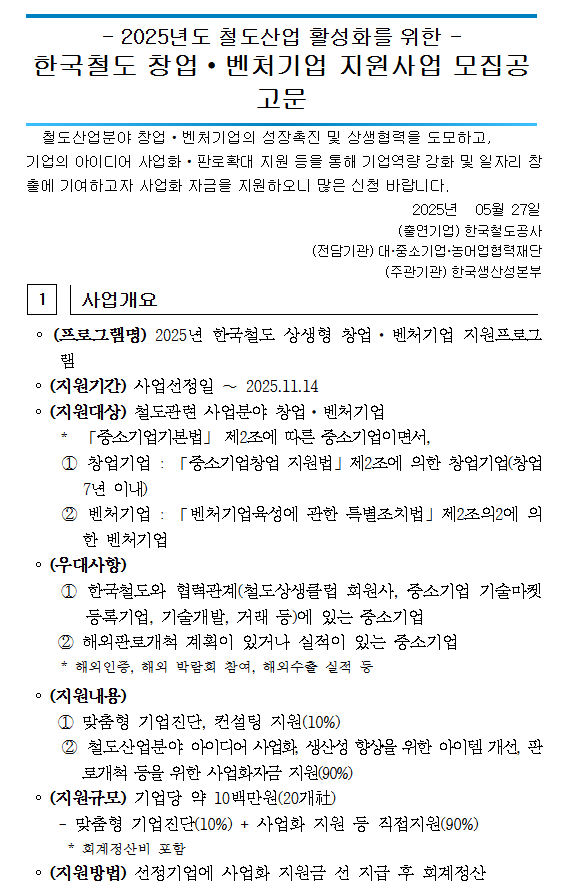 - 2025년도 철도산업 활성화를 위한 -
한국철도 창업 • 벤처기업 지원사업 모집공고문

철도산업분야 창업 • 벤처기업의 성장촉진 및 상생협력을 도모하고, 기업의 아이디어 사업화 • 판로확대 지원 등을 통해 기업역량 강화 및 일자리 창출에 기여하고자 사업화 자금을 지원하오니 많은 신청 바랍니다.

2025년 05월 27일
(출연기업) 한국철도공사
(전담기관) 대·중소기업·농어업협력재단
(주관기관) 한국생산성본부

1 사업개요

◦ (프로그램명) 2025년 한국철도 상생형 창업 • 벤처기업 지원프로그램

◦ (지원기간) 사업선정일 ~ 2025.11.14

◦ (지원대상) 철도관련 사업분야 창업 • 벤처기업
* 「중소기업기본법」 제2조에 따른 중소기업이면서,
① 창업기업 : 「중소기업창업 지원법」 제2조에 의한 창업기업(창업 7년 이내)
② 벤처기업 : 「벤처기업육성에 관한 특별조치법」 제2조의2에 의한 벤처기업

◦ (우대사항)
① 한국철도와 협력관계(철도상생클럽 회원사, 중소기업 기술마켓 등록기업, 기술개발, 거래 등)에 있는 중소기업
② 해외판로개척 계획이 있거나 실적이 있는 중소기업
* 해외인증, 해외 박람회 참여, 해외수출 실적 등

◦ (지원내용)
① 맞춤형 기업진단, 컨설팅 지원(10%)
② 철도산업분야 아이디어 사업화, 생산성 향상을 위한 아이템 개선, 판로개척 등을 위한 사업화자금 지원(90%)

◦ (지원규모) 기업당 약 10백만원(20개社)
- 맞춤형 기업진단(10%) + 사업화 지원 등 직접지원(90%)
* 회계정산비 포함

◦ (지원방법) 선정기업에 사업화 지원금 선 지급 후 회계정산